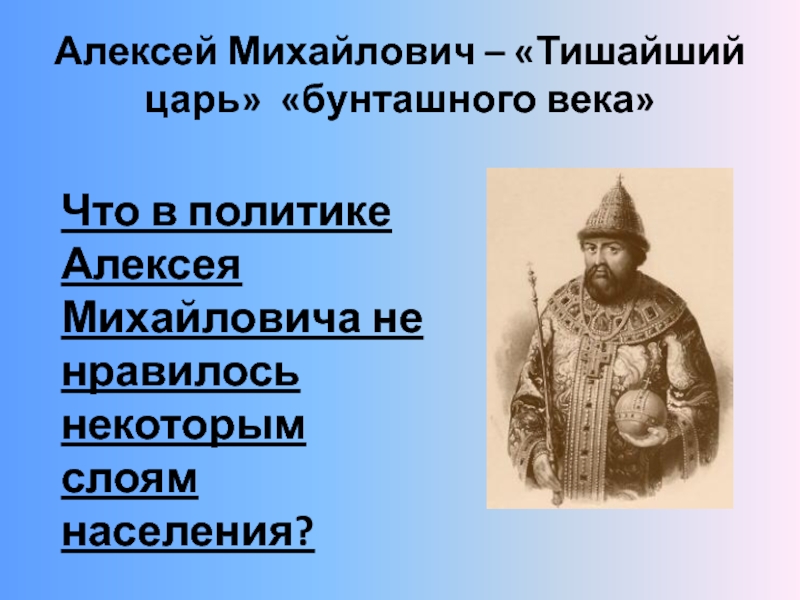 Алексей Михайлович – «Тишайший царь» «бунташного века»

Что в политике Алексея Михайловича не нравилось некоторым слоям населения?